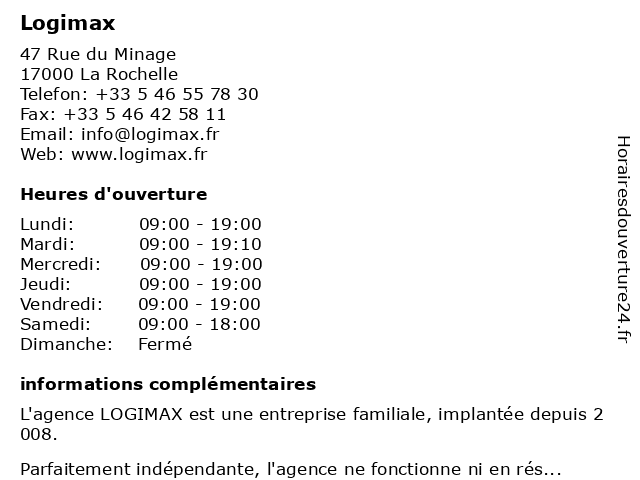 Logimax

47 Rue du Minage
17000 La Rochelle
Telefon: +33 5 46 55 78 30
Fax: +33 5 46 42 58 11
Email: info@logimax.fr
Web: www.logimax.fr

Heures d'ouverture

Lundi: 09:00 - 19:00
Mardi: 09:00 - 19:10
Mercredi: 09:00 - 19:00
Jeudi: 09:00 - 19:00
Vendredi: 09:00 - 19:00
Samedi: 09:00 - 18:00
Dimanche: Fermé

informations complémentaires

L'agence LOGIMAX est une entreprise familiale, implantée depuis 2 008.

Parfaitement indépendante, l'agence ne fonctionne ni en rés...

Horairesdouverture24.fr